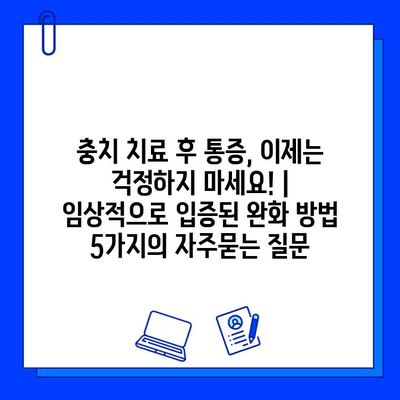 충치 치료 후 통증, 이제는 걱정하지 마세요! | 임상적으로 입증된 완화 방법 5가지의 자주묻는 질문